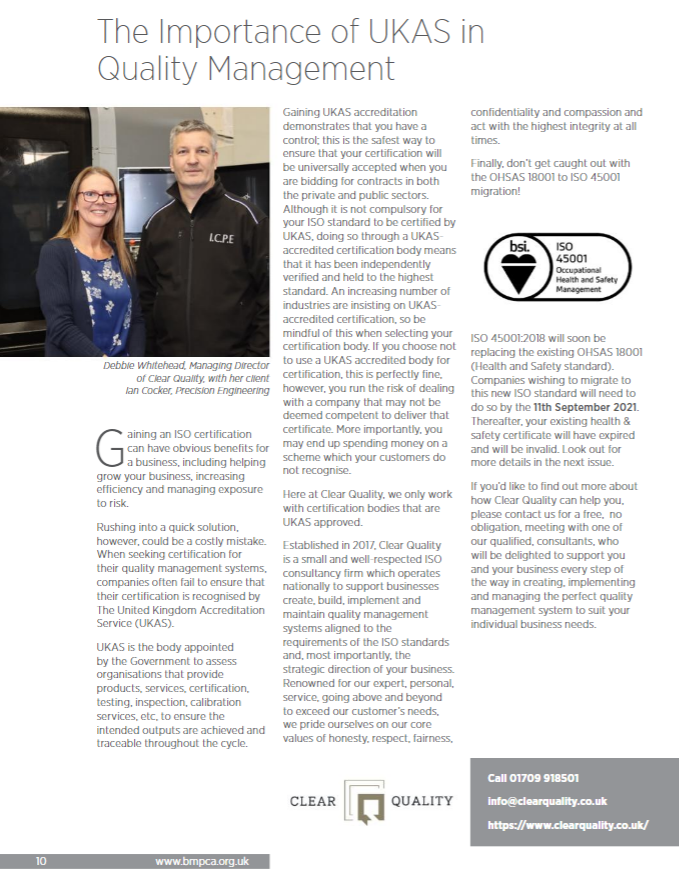 The Importance of UKAS in Quality Management

I.C.P.E

Debbie Whitehead, Managing Director of Clear Quality, with her client Ian Cocker, Precision Engineering

Gaining an ISO certification can have obvious benefits for a business, including helping grow your business, increasing efficiency and managing exposure to risk.

Rushing into a quick solution, however, could be a costly mistake. When seeking certification for their quality management systems, companies often fail to ensure that their certification is recognised by The United Kingdom Accreditation Service (UKAS).

UKAS is the body appointed by the Government to assess organisations that provide products, services, certification, testing, inspection, calibration services, etc, to ensure the intended outputs are achieved and traceable throughout the cycle.

Gaining UKAS accreditation demonstrates that you have a control; this is the safest way to ensure that your certification will be universally accepted when you are bidding for contracts in both the private and public sectors. Although it is not compulsory for your ISO standard to be certified by UKAS, doing so through a UKAS-accredited certification body means that it has been independently verified and held to the highest standard. An increasing number of industries are insisting on UKAS-accredited certification, so be mindful of this when selecting your certification body. If you choose not to use a UKAS accredited body for certification, this is perfectly fine, however, you run the risk of dealing with a company that may not be deemed competent to deliver that certificate. More importantly, you may end up spending money on a scheme which your customers do not recognise.

Here at Clear Quality, we only work with certification bodies that are UKAS approved.

Established in 2017, Clear Quality is a small and well-respected ISO consultancy firm which operates nationally to support businesses create, build, implement and maintain quality management systems aligned to the requirements of the ISO standards and, most importantly, the strategic direction of your business. Renowned for our expert, personal, service, going above and beyond to exceed our customer's needs, we pride ourselves on our core values of honesty, respect, fairness, confidentiality and compassion and act with the highest integrity at all times.

Finally, don't get caught out with the OHSAS 18001 to ISO 45001 migration!

bsi. ISO 45001 Occupational Health and Safety Management

ISO 45001:2018 will soon be replacing the existing OHSAS 18001 (Health and Safety standard). Companies wishing to migrate to this new ISO standard will need to do so by the 11th September 2021. Thereafter, your existing health & safety certificate will have expired and will be invalid. Look out for more details in the next issue.

If you'd like to find out more about how Clear Quality can help you, please contact us for a free, no obligation, meeting with one of our qualified, consultants, who will be delighted to support you and your business every step of the way in creating, implementing and managing the perfect quality management system to suit your individual business needs.

CLEAR QUALITY

Call 01709 918501
info@clearquality.co.uk
https://www.clearquality.co.uk/

10 www.bmpca.org.uk